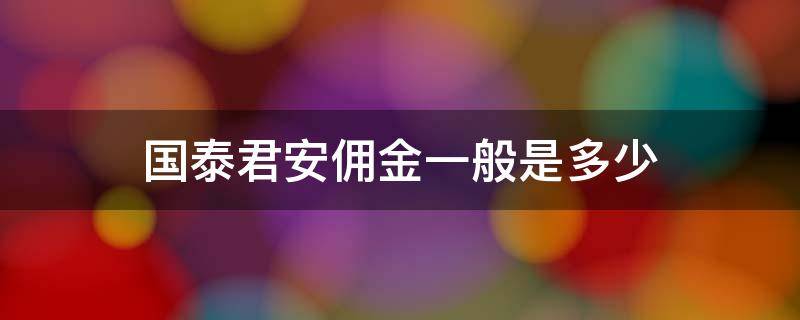 国泰君安佣金一般是多少